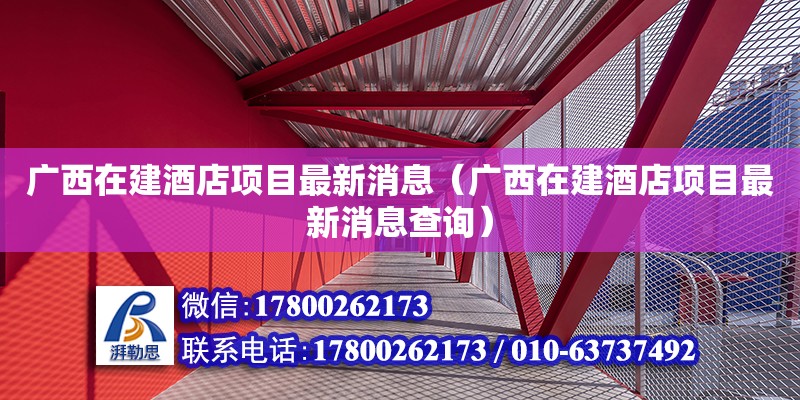 广西在建酒店项目最新消息（广西在建酒店项目最新消息查询）

湃勒思

微信:17800262173

联系电话:17800262173 / 010-63737492